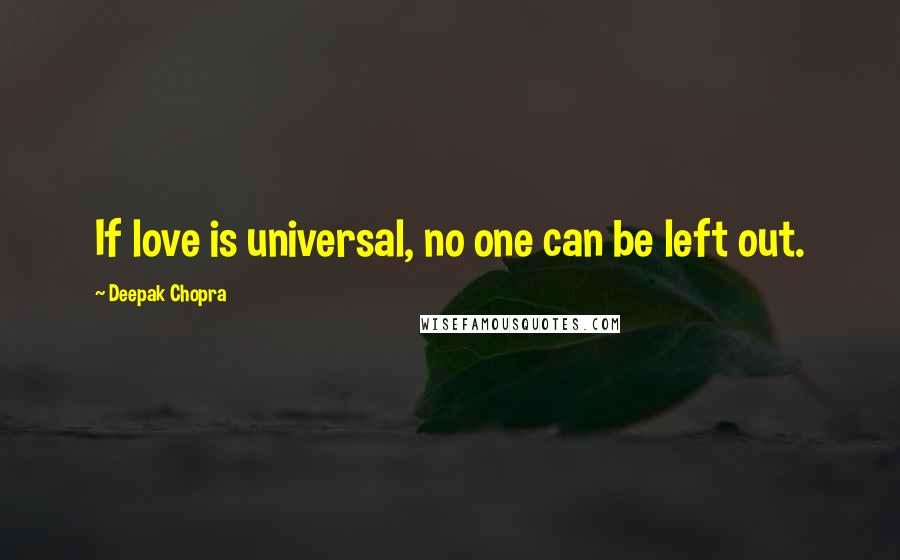 If love is universal, no one can be left out.

~ Deepak Chopra

WISEFAMOUSQUOTES.COM